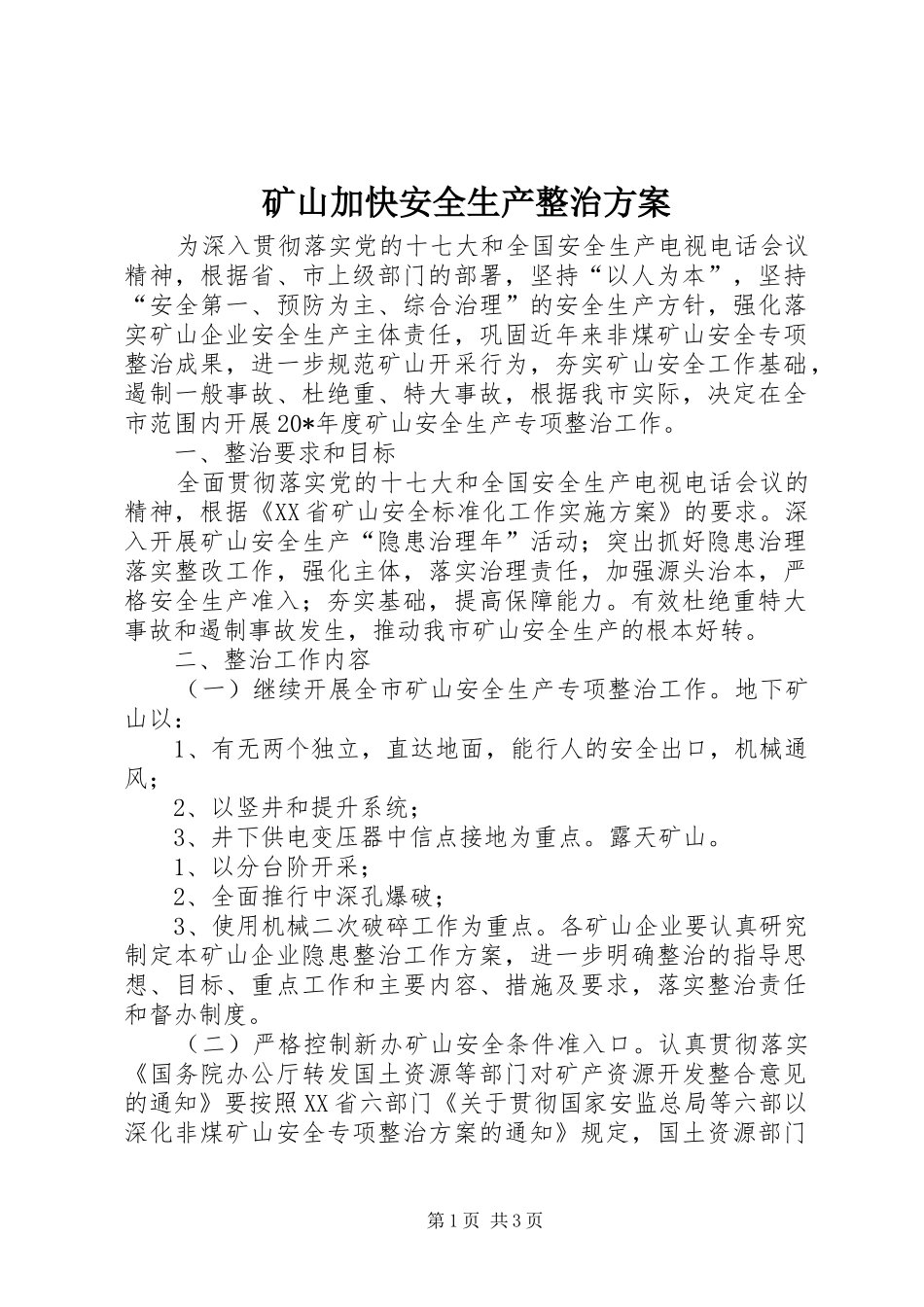 矿山加快安全生产整治方案

为深入贯彻落实党的十七大和全国安全生产电视电话会议精神，根据省、市上级部门的部署，坚持“以人为本”，坚持“安全第一、预防为主、综合治理”的安全生产方针，强化落实矿山企业安全生产主体责任，巩固近年来非煤矿山安全专项整治成果，进一步规范矿山开采行为，夯实矿山安全工作基础，遏制一般事故、杜绝重、特大事故，根据我市实际，决定在全市范围内开展20*年度矿山安全生产专项整治工作。

一、整治要求和目标

全面贯彻落实党的十七大和全国安全生产电视电话会议的精神，根据《XX省矿山安全标准化工作实施方案》的要求。深入开展矿山安全生产“隐患治理年”活动；突出抓好隐患治理落实整改工作，强化主体，落实治理责任，加强源头治本，严格安全生产准入；夯实基础，提高保障能力。有效杜绝重特大事故和遏制事故发生，推动我市矿山安全生产的根本好转。

二、整治工作内容

（一）继续开展全市矿山安全生产专项整治工作。地下矿山以：

1、有无两个独立，直达地面，能行人的安全出口，机械通风；

2、以竖井和提升系统；

3、井下供电变压器中信点接地为重点。露天矿山。

1、以分台阶开采；

2、全面推行中深孔爆破；

3、使用机械二次破碎工作为重点。各矿山企业要认真研究制定本矿山企业隐患整治工作方案，进一步明确整治的指导思想、目标、重点工作和主要内容、措施及要求，落实整治责任和督办制度。

（二）严格控制新办矿山安全条件准入口。认真贯彻落实《国务院办公厅转发国土资源等部门对矿产资源开发整合意见的通知》要按照XX省六部门《关于贯彻国家安监总局等六部以深化非煤矿山安全专项整治方案的通知》规定，国土资源部门

第1页 共3页